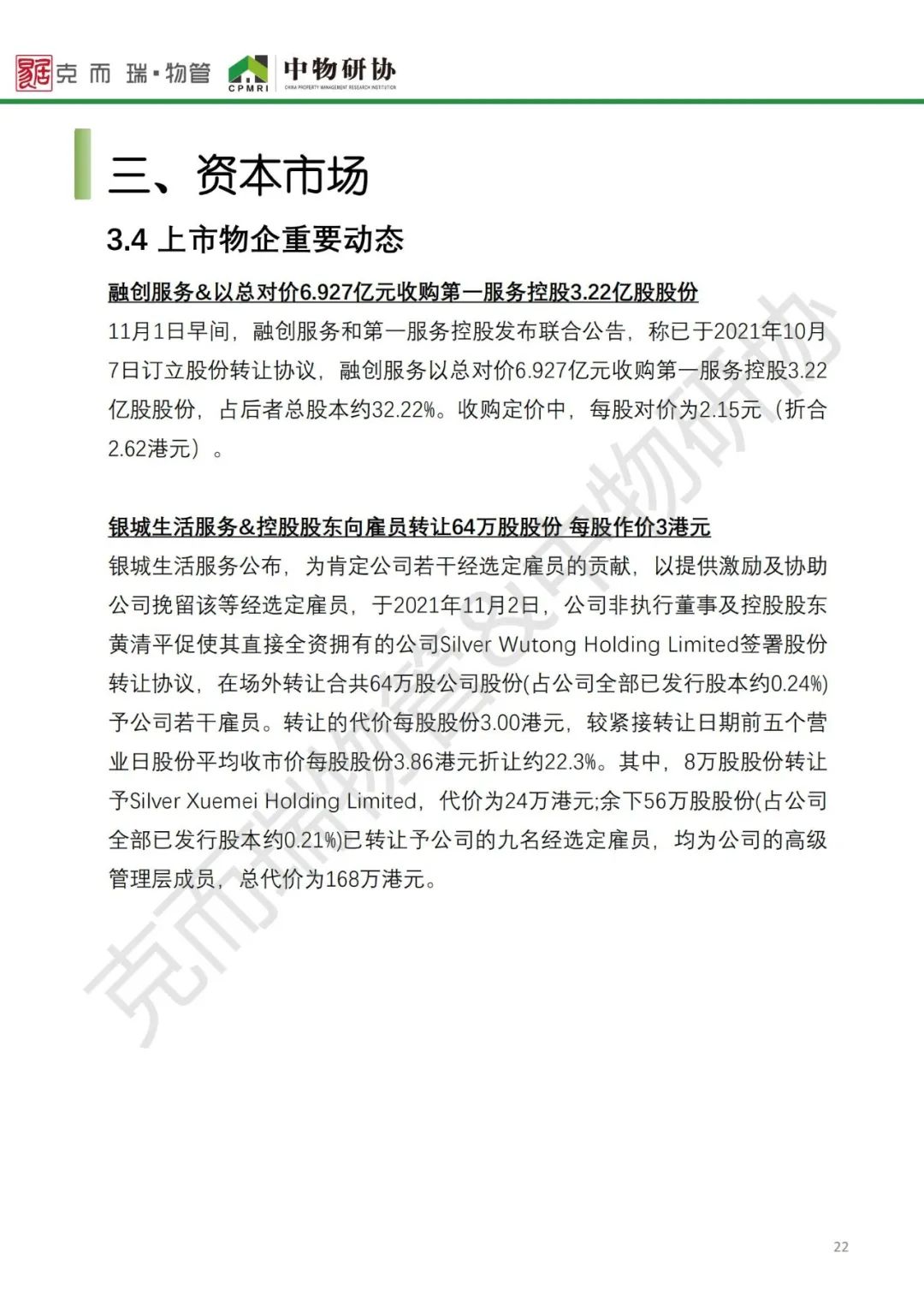 克而瑞·物管 CPMRI 中物研协 CHINA PROPERTY MANAGEMENT RESEARCH INSTITUTION

三、资本市场

3.4 上市物企重要动态

融创服务&以总对价6.927亿元收购第一服务控股3.22亿股股份

11月1日早间，融创服务和第一服务控股发布联合公告，称已于2021年10月7日订立股份转让协议，融创服务以总对价6.927亿元收购第一服务控股3.22亿股股份，占后者总股本约32.22%。收购定价中，每股对价为2.15元（折合2.62港元）。

银城生活服务&控股股东向雇员转让64万股股份 每股作价3港元

银城生活服务公布，为肯定公司若干经选定雇员的贡献，以提供激励及协助公司挽留该等经选定雇员，于2021年11月2日，公司非执行董事及控股股东黄清平促使其直接全资拥有的公司Silver Wutong Holding Limited签署股份转让协议，在场外转让合共64万股公司股份(占公司全部已发行股本约0.24%)予公司若干雇员。转让的代价每股股份3.00港元，较紧接转让日期前五个营业日股份平均收市价每股股份3.86港元折让约22.3%。其中，8万股股份转让予Silver Xuemei Holding Limited，代价为24万港元;余下56万股股份(占公司全部已发行股本约0.21%)已转让予公司的九名经选定雇员，均为公司的高级管理层成员，总代价为168万港元。

克而瑞物管&中物研协

22